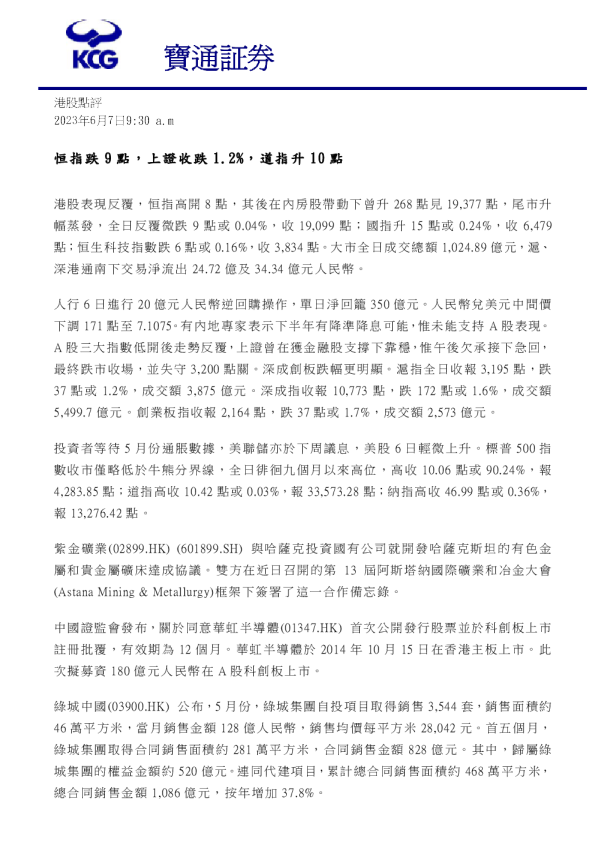 KCG 寶通証券

港股點評
2023年6月7日9:30 a.m

恒指跌 9 點，上證收跌 1.2%，道指升 10 點

港股表現反覆，恒指高開 8 點，其後在內房股帶動下曾升 268 點見 19,377 點，尾市升幅蒸發，全日反覆微跌 9 點或 0.04%，收 19,099 點；國指升 15 點或 0.24%，收 6,479 點；恒生科技指數跌 6 點或 0.16%，收 3,834 點。大市全日成交總額 1,024.89 億元，滬、深港通南下交易淨流出 24.72 億及 34.34 億元人民幣。

人行 6 日進行 20 億元人民幣逆回購操作，單日淨回籠 350 億元。人民幣兌美元中間價下調 171 點至 7.1075。有內地專家表示下半年有降準降息可能，惟未能支持 A 股表現。A 股三大指數低開後走勢反覆，上證曾在獲金融股支撐下靠穩，惟午後欠承接下急回，最終跌市收場，並失守 3,200 點關。深成創板跌幅更明顯。滬指全日收報 3,195 點，跌 37 點或 1.2%，成交額 3,875 億元。深成指收報 10,773 點，跌 172 點或 1.6%，成交額 5,499.7 億元。創業板指收報 2,164 點，跌 37 點或 1.7%，成交額 2,573 億元。

投資者等待 5 月份通脹數據，美聯儲亦於下周議息，美股 6 日輕微上升。標普 500 指數收市僅略低於牛熊分界線，全日徘徊九個月以來高位，高收 10.06 點或 90.24%，報 4,283.85 點；道指高收 10.42 點或 0.03%，報 33,573.28 點；納指高收 46.99 點或 0.36%，報 13,276.42 點。

紫金礦業(02899.HK) (601899.SH) 與哈薩克投資國有公司就開發哈薩克斯坦的有色金屬和貴金屬礦床達成協議。雙方在近日召開的第 13 屆阿斯塔納國際礦業和冶金大會(Astana Mining & Metallurgy)框架下簽署了這一合作備忘錄。

中國證監會發布，關於同意華虹半導體(01347.HK) 首次公開發行股票並於科創板上市註冊批覆，有效期為 12 個月。華虹半導體於 2014 年 10 月 15 日在香港主板上市。此次擬募資 180 億元人民幣在 A 股科創板上市。

綠城中國(03900.HK) 公布，5 月份，綠城集團自投項目取得銷售 3,544 套，銷售面積約 46 萬平方米，當月銷售金額 128 億人民幣，銷售均價每平方米 28,042 元。首五個月，綠城集團取得合同銷售面積約 281 萬平方米，合同銷售金額 828 億元。其中，歸屬綠城集團的權益金額約 520 億元。連同代建項目，累計總合同銷售面積約 468 萬平方米，總合同銷售金額 1,086 億元，按年增加 37.8%。